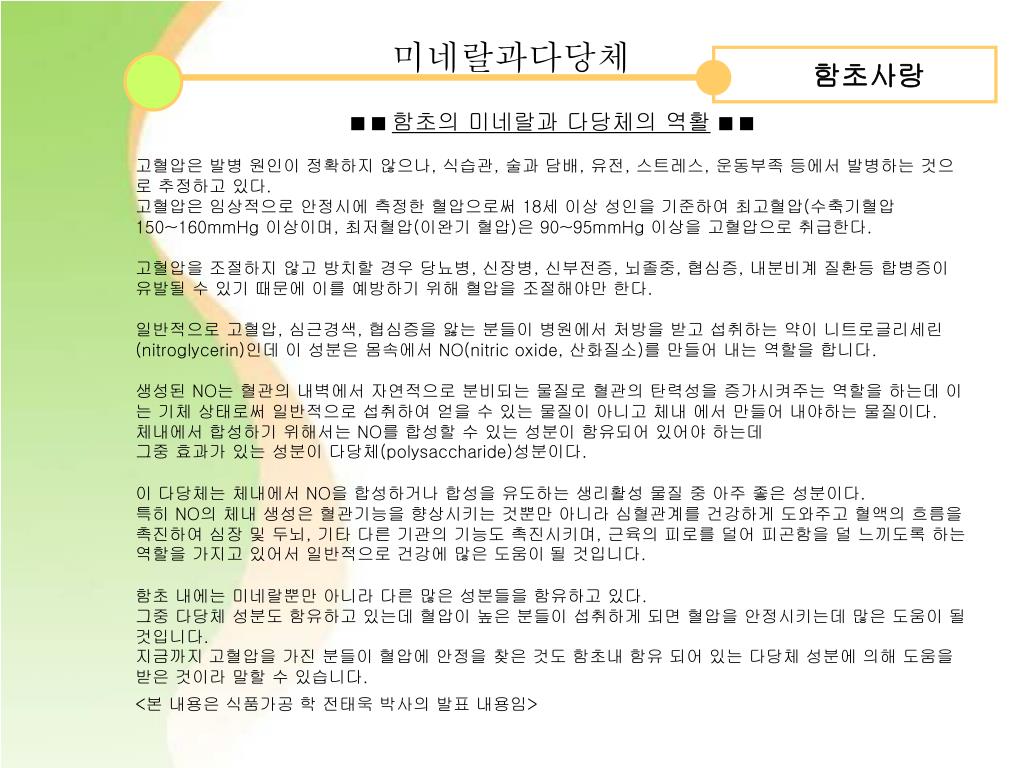 미네랄과다당체

함초사랑

■■ 함초의 미네랄과 다당체의 역활 ■■

고혈압은 발병 원인이 정확하지 않으나, 식습관, 술과 담배, 유전, 스트레스, 운동부족 등에서 발병하는 것으로 추정하고 있다.
고혈압은 임상적으로 안정시에 측정한 혈압으로써 18세 이상 성인을 기준하여 최고혈압(수축기혈압 150~160mmHg 이상이며, 최저혈압(이완기 혈압)은 90~95mmHg 이상을 고혈압으로 취급한다.

고혈압을 조절하지 않고 방치할 경우 당뇨병, 신장병, 신부전증, 뇌졸중, 협심증, 내분비계 질환등 합병증이 유발될 수 있기 때문에 이를 예방하기 위해 혈압을 조절해야만 한다.

일반적으로 고혈압, 심근경색, 협심증을 앓는 분들이 병원에서 처방을 받고 섭취하는 약이 니트로글리세린(nitroglycerin)인데 이 성분은 몸속에서 NO(nitric oxide, 산화질소)를 만들어 내는 역할을 합니다.

생성된 NO는 혈관의 내벽에서 자연적으로 분비되는 물질로 혈관의 탄력성을 증가시켜주는 역할을 하는데 이는 기체 상태로써 일반적으로 섭취하여 얻을 수 있는 물질이 아니고 체내 에서 만들어 내야하는 물질이다.
체내에서 합성하기 위해서는 NO를 합성할 수 있는 성분이 함유되어 있어야 하는데
그중 효과가 있는 성분이 다당체(polysaccharide)성분이다.

이 다당체는 체내에서 NO을 합성하거나 합성을 유도하는 생리활성 물질 중 아주 좋은 성분이다.
특히 NO의 체내 생성은 혈관기능을 향상시키는 것뿐만 아니라 심혈관계를 건강하게 도와주고 혈액의 흐름을 촉진하여 심장 및 두뇌, 기타 다른 기관의 기능도 촉진시키며, 근육의 피로를 덜어 피곤함을 덜 느끼도록 하는 역할을 가지고 있어서 일반적으로 건강에 많은 도움이 될 것입니다.

함초 내에는 미네랄뿐만 아니라 다른 많은 성분들을 함유하고 있다.
그중 다당체 성분도 함유하고 있는데 혈압이 높은 분들이 섭취하게 되면 혈압을 안정시키는데 많은 도움이 될 것입니다.
지금까지 고혈압을 가진 분들이 혈압에 안정을 찾은 것도 함초내 함유 되어 있는 다당체 성분에 의해 도움을 받은 것이라 말할 수 있습니다.
<본 내용은 식품가공 학 전태욱 박사의 발표 내용임>